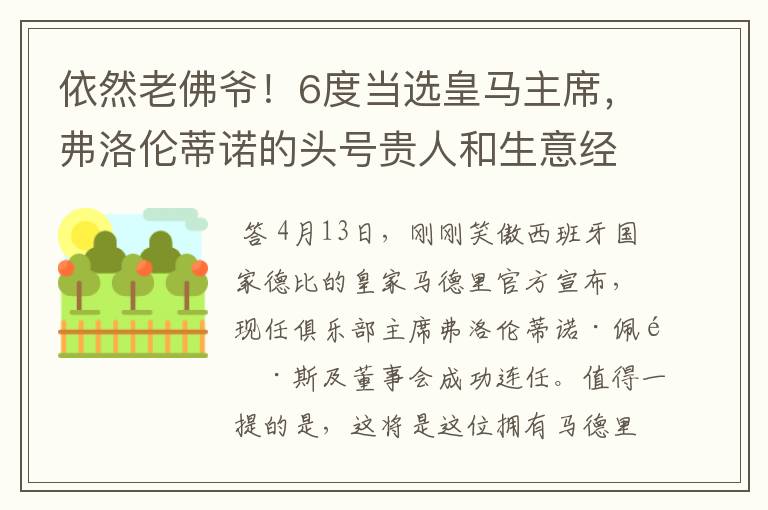 依然老佛爷！6度当选皇马主席，弗洛伦蒂诺的头号贵人和生意经

答 4月13日，刚刚笑傲西班牙国家德比的皇家马德里官方宣布，现任俱乐部主席弗洛伦蒂诺·佩é ·斯及董事会成功连任。值得一提的是，这将是这位拥有马德里